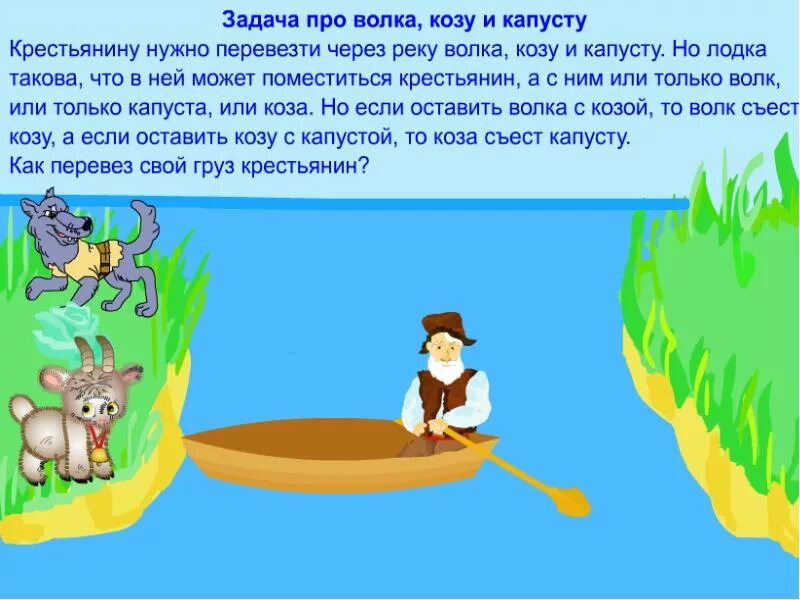 Задача про волка, козу и капусту

Крестьянину нужно перевезти через реку волка, козу и капусту. Но лодка такова, что в ней может поместиться крестьянин, а с ним или только волк, или только капуста, или коза. Но если оставить волка с козой, то волк съест козу, а если оставить козу с капустой, то коза съест капусту.
Как перевез свой груз крестьянин?